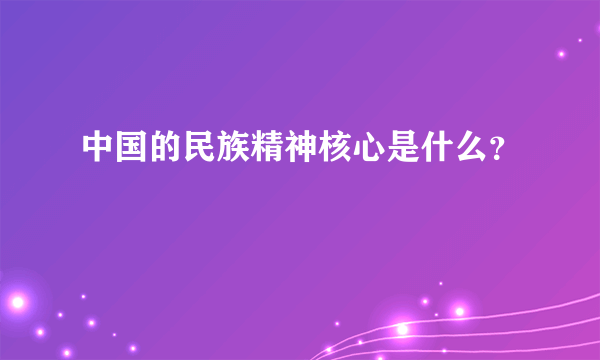 中国的民族精神核心是什么?